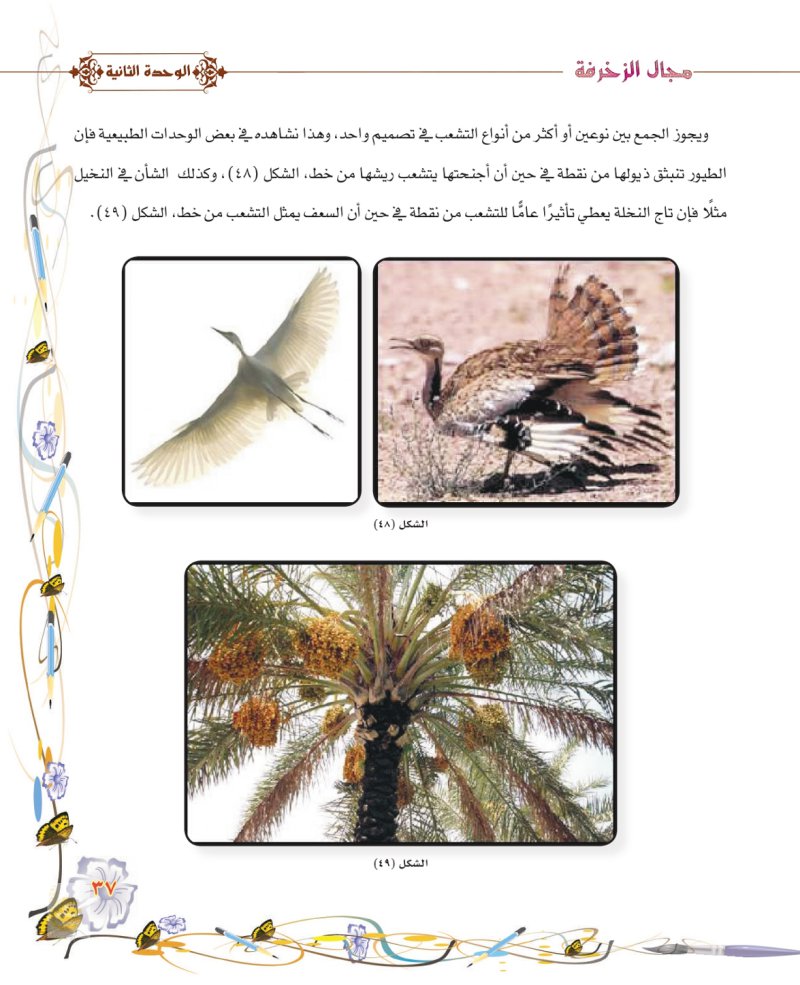 مجال الزخرفة

الوحدة الثانية

ويجوز الجمع بين نوعين أو أكثر من أنواع التشعب في تصميم واحد، وهذا نشاهده في بعض الوحدات الطبيعية فإن الطيور تنبثق ذيولها من نقطة في حين أن أجنحتها يتشعب ريشها من خط، الشكل (٤٨)، وكذلك الشأن في النخيل مثلًا فإن تاج النخلة يعطي تأثيرًا عامًّا للتشعب من نقطة في حين أن السعف يمثل التشعب من خط، الشكل (٤٩).

الشكل (٤٨)

الشكل (٤٩)

٣٧